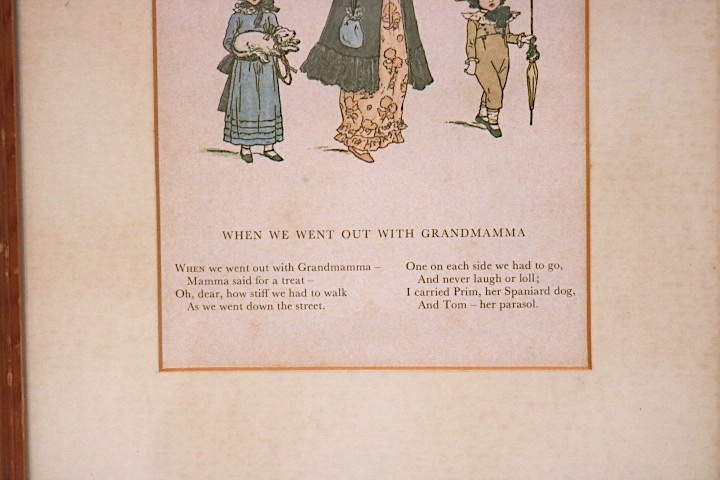 WHEN WE WENT OUT WITH GRANDMAMMA

WHEN we went out with Grandmamma –
Mamma said for a treat –
Oh, dear, how stiff we had to walk
As we went down the street.

One on each side we had to go,
And never laugh or loll;
I carried Prim, her Spaniard dog,
And Tom – her parasol.